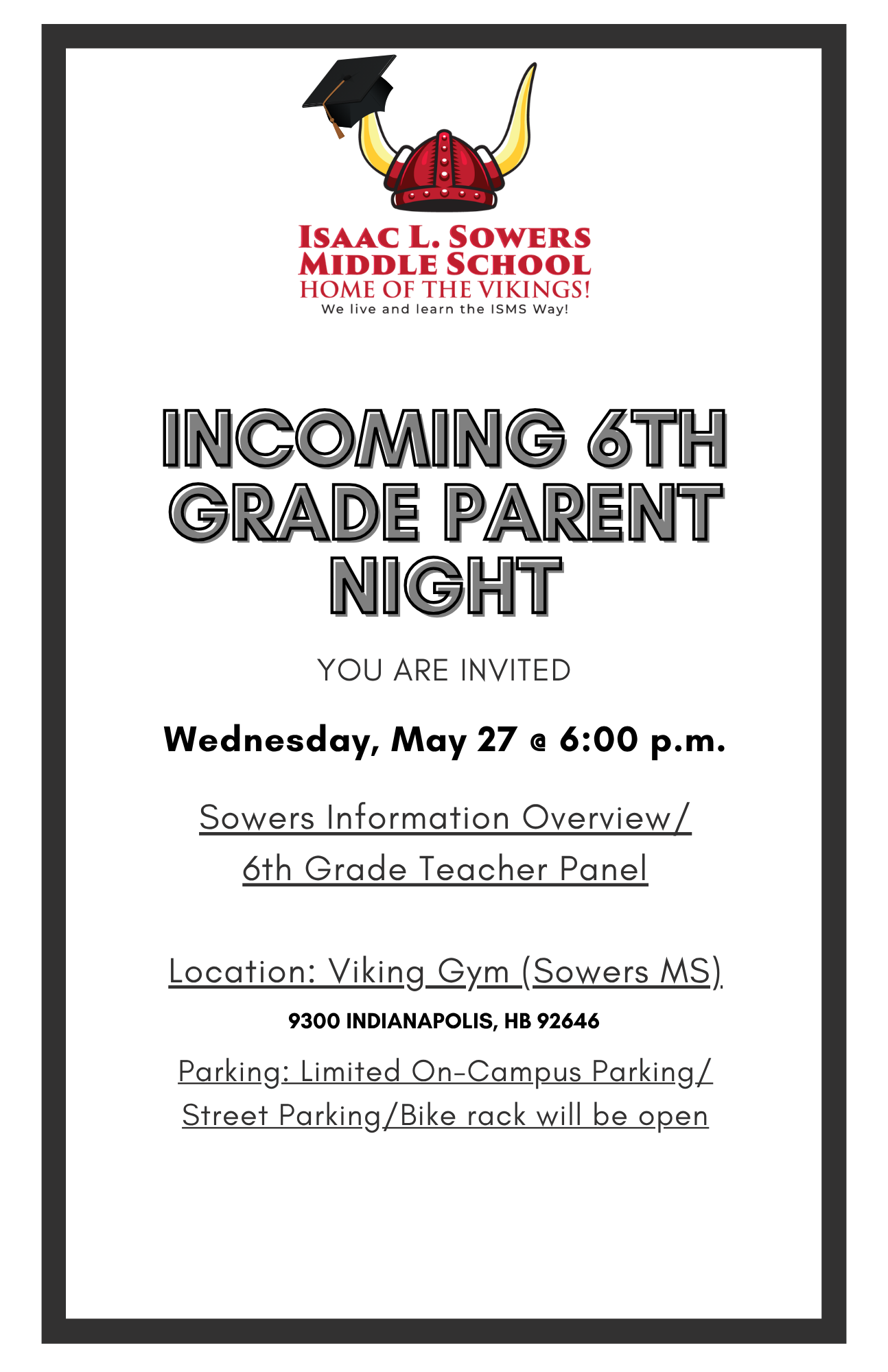 ISAAC L. SOWERS
MIDDLE SCHOOL
HOME OF THE VIKINGS!
We live and learn the ISMS Way!

INCOMING 6TH GRADE PARENT NIGHT

YOU ARE INVITED

Wednesday, May 27 @ 6:00 p.m.

Sowers Information Overview/
6th Grade Teacher Panel

Location: Viking Gym (Sowers MS)

9300 INDIANAPOLIS, HB 92646

Parking: Limited On-Campus Parking/
Street Parking/Bike rack will be open